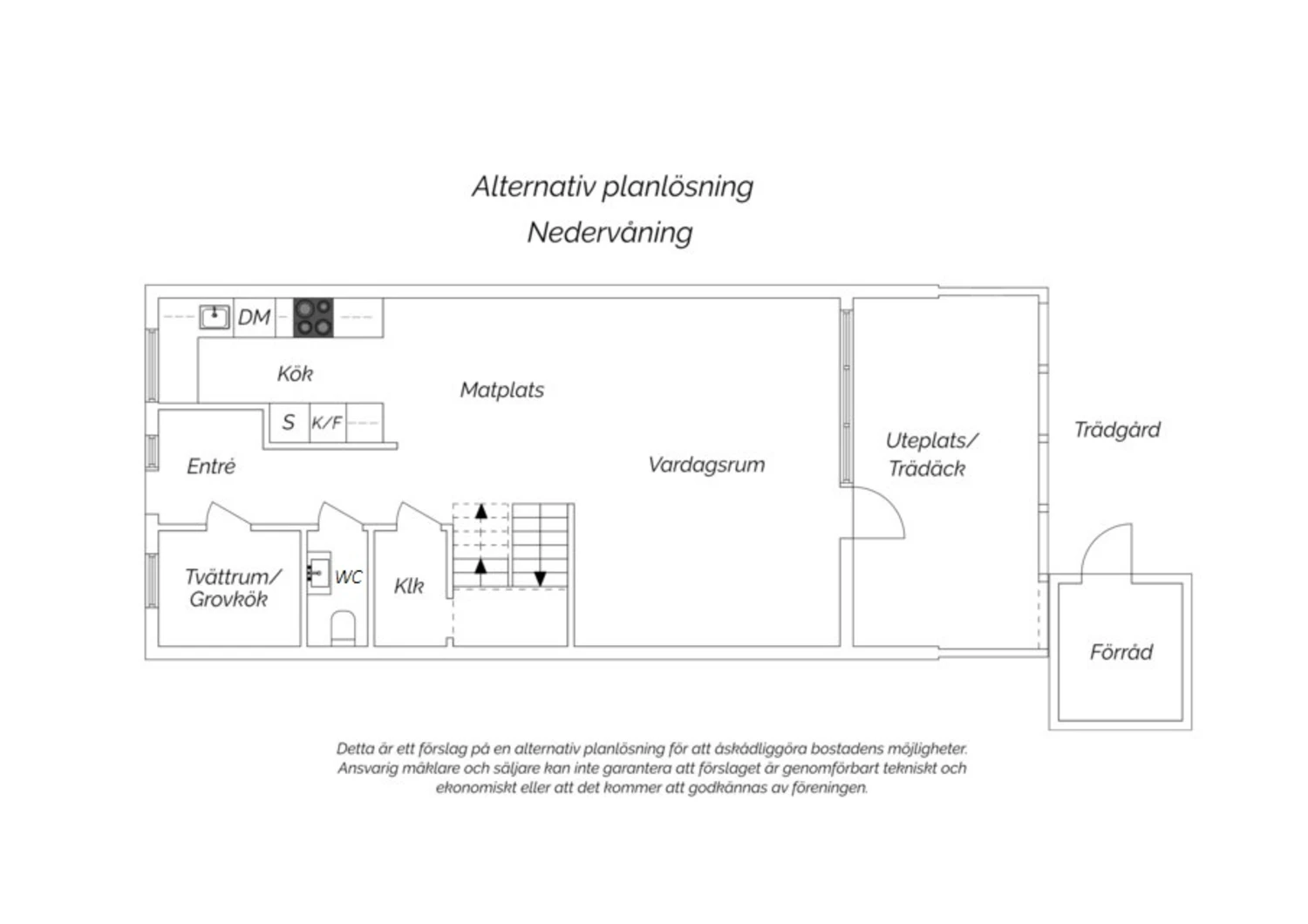 Alternativ planlösning
Nedervåning

DM
Kök
Matplats
S K/F
Entré
Vardagsrum
Uteplats/ Trädäck
Trädgård
Tvättrum/ Grovkök
WC
Klk
Förråd

Detta är ett förslag på en alternativ planlösning för att åskådliggöra bostadens möjligheter. Ansvarig mäklare och säljare kan inte garantera att förslaget är genomförbart tekniskt och ekonomiskt eller att det kommer att godkännas av föreningen.